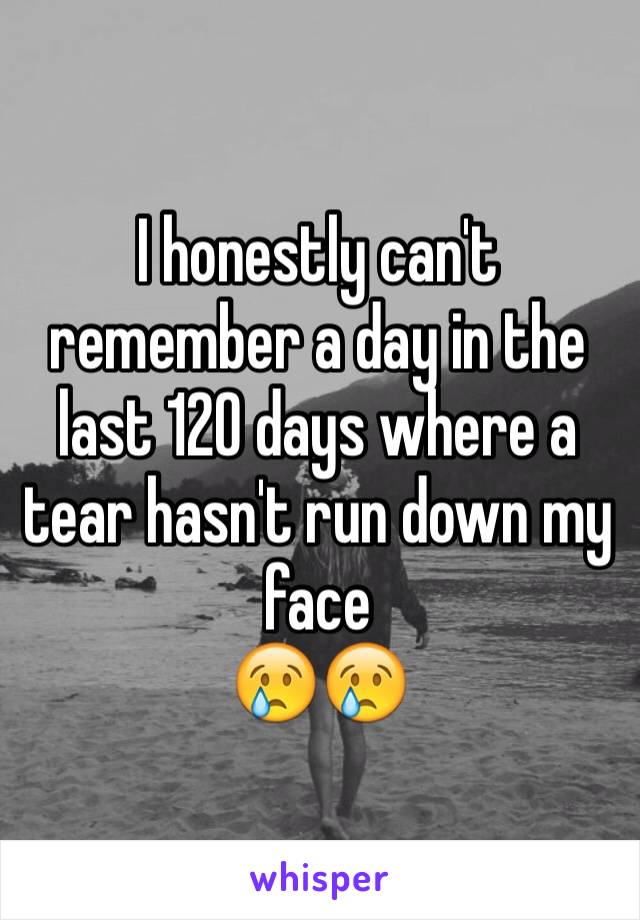 I honestly can't remember a day in the last 120 days where a tear hasn't run down my face
😢😢

whisper